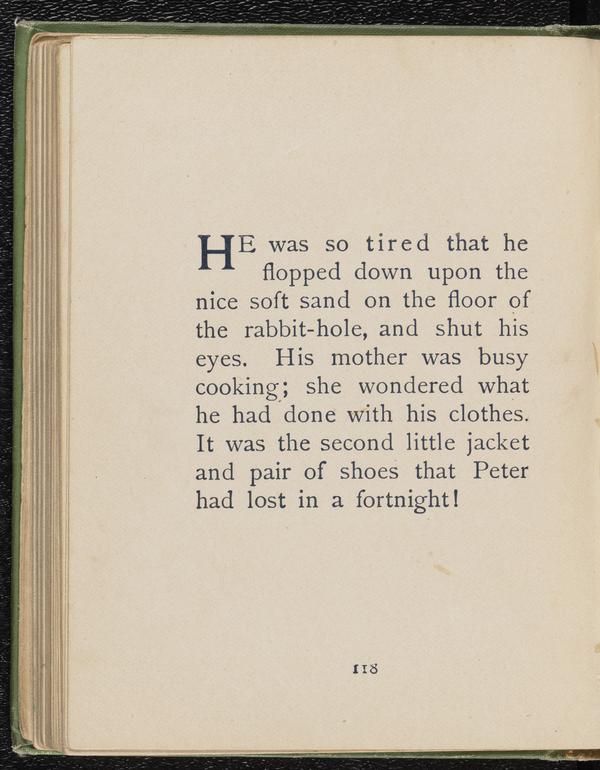 HE was so tired that he flopped down upon the nice soft sand on the floor of the rabbit-hole, and shut his eyes. His mother was busy cooking; she wondered what he had done with his clothes. It was the second little jacket and pair of shoes that Peter had lost in a fortnight!

118